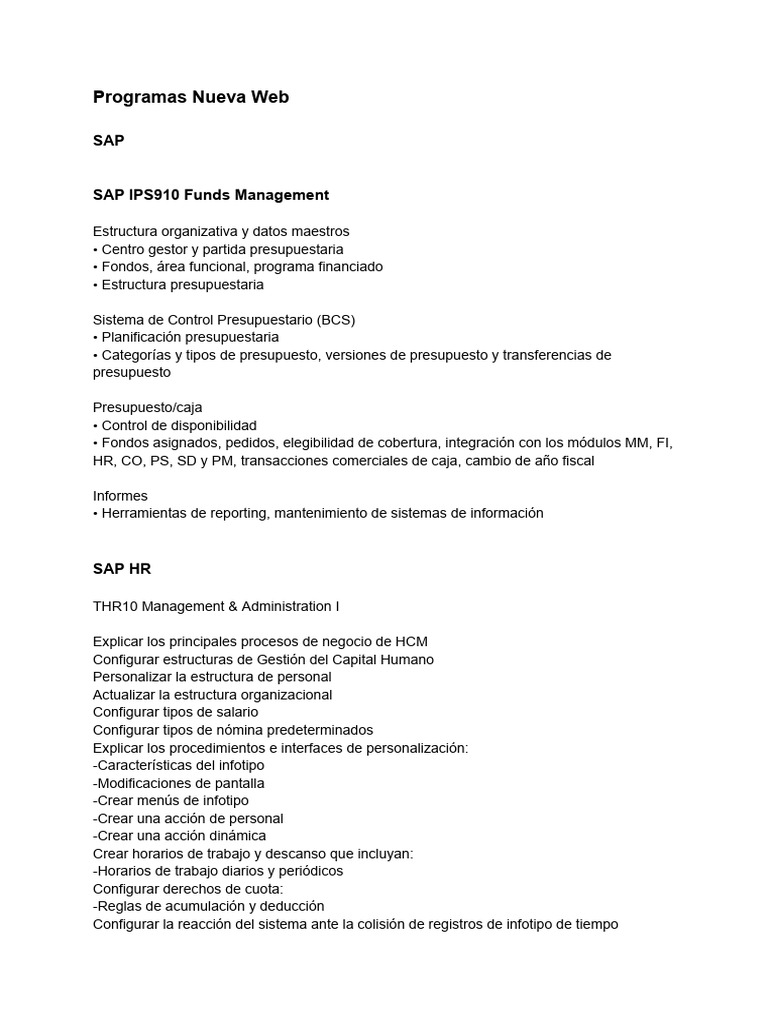 Programas Nueva Web

SAP

SAP IPS910 Funds Management

Estructura organizativa y datos maestros
• Centro gestor y partida presupuestaria
• Fondos, área funcional, programa financiado
• Estructura presupuestaria

Sistema de Control Presupuestario (BCS)
• Planificación presupuestaria
• Categorías y tipos de presupuesto, versiones de presupuesto y transferencias de presupuesto

Presupuesto/caja
• Control de disponibilidad
• Fondos asignados, pedidos, elegibilidad de cobertura, integración con los módulos MM, FI, HR, CO, PS, SD y PM, transacciones comerciales de caja, cambio de año fiscal

Informes
• Herramientas de reporting, mantenimiento de sistemas de información

SAP HR

THR10 Management & Administration I

Explicar los principales procesos de negocio de HCM
Configurar estructuras de Gestión del Capital Humano
Personalizar la estructura de personal
Actualizar la estructura organizacional
Configurar tipos de salario
Configurar tipos de nómina predeterminados
Explicar los procedimientos e interfaces de personalización:
-Características del infotipo
-Modificaciones de pantalla
-Crear menús de infotipo
-Crear una acción de personal
-Crear una acción dinámica
Crear horarios de trabajo y descanso que incluyan:
-Horarios de trabajo diarios y periódicos
Configurar derechos de cuota:
-Reglas de acumulación y deducción
Configurar la reacción del sistema ante la colisión de registros de infotipo de tiempo